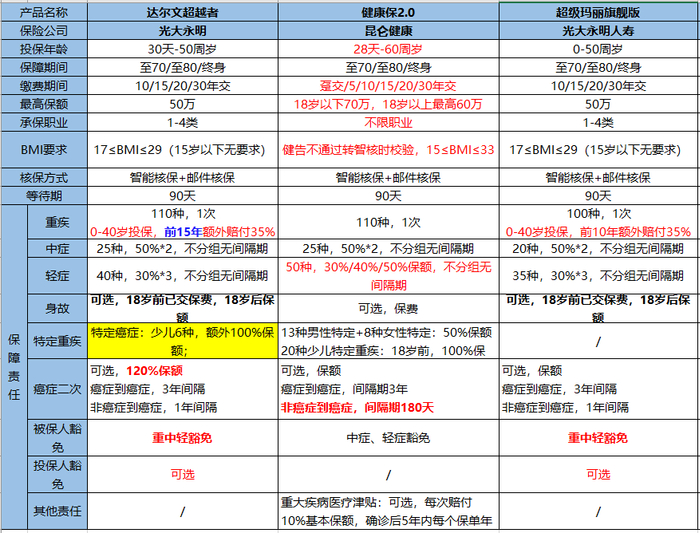 | 产品名称 | | 达尔文超越者 | 健康保2.0 | 超级玛丽旗舰版 |
|---|---|---|---|---|
| 保险公司 | | 光大永明 | 昆仑健康 | 光大永明人寿 |
| 投保年龄 | | 30天-50周岁 | 28天-60周岁 | 0-50周岁 |
| 保障期间 | | 至70/至80/终身 | 至70/至80/终身 | 至70/至80/终身 |
| 缴费期间 | | 10/15/20/30年交 | 趸交/5/10/15/20/30年交 | 10/15/20/30年交 |
| 最高保额 | | 50万 | 18岁以下70万，18岁以上最高60万 | 50万 |
| 承保职业 | | 1-4类 | 不限职业 | 1-4类 |
| BMI要求 | | 17≤BMI≤29（15岁以下无要求） | 健告不通过转智核时校验，15≤BMI≤33 | 17≤BMI≤29（15岁以下无要求） |
| 核保方式 | | 智能核保+邮件核保 | 智能核保+邮件核保 | 智能核保+邮件核保 |
| 等待期 | | 90天 | 90天 | 90天 |
| 保障责任 | 重疾 | 110种，1次 0-40岁投保，前15年额外赔付35% | 110种，1次 | 100种，1次 0-40岁投保，前10年额外赔付35% |
| | 中症 | 25种，50%*2，不分组无间隔期 | 25种，50%*2，不分组无间隔期 | 20种，50%*2，不分组无间隔期 |
| | 轻症 | 40种，30%*3，不分组无间隔期 | 50种，30%/40%/50%保额，不分组无间隔期 | 35种，30%*3，不分组无间隔期 |
| | 身故 | 可选，18岁前已交保费，18岁后保额 | 可选，保费 | 可选，18岁前已交保费，18岁后保额 |
| | 特定重疾 | 特定癌症：少儿6种，额外100%保额； | 13种男性特定+8种女性特定：50%保额 20种少儿特定重疾：18岁前，100%保 | / |
| | 癌症二次 | 可选，120%保额 癌症到癌症，3年间隔 非癌症到癌症，1年间隔 | 可选，保额 癌症到癌症，间隔期3年 非癌症到癌症，间隔期180天 | 可选，保额 癌症到癌症，3年间隔 非癌症到癌症，1年间隔 |
| | 被保人豁免 | 重中轻豁免 | 中症、轻症豁免 | 重中轻豁免 |
| | 投保人豁免 | 可选 | / | 可选 |
| | 其他责任 | / | 重大疾病医疗津贴：可选，每次赔付10%基本保额，确诊后5年内每个保单年 | / |